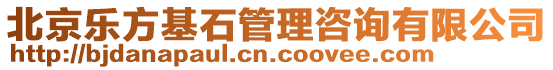 北京乐方基石管理咨询有限公司
http://bjdanapaul.cn.coovee.com